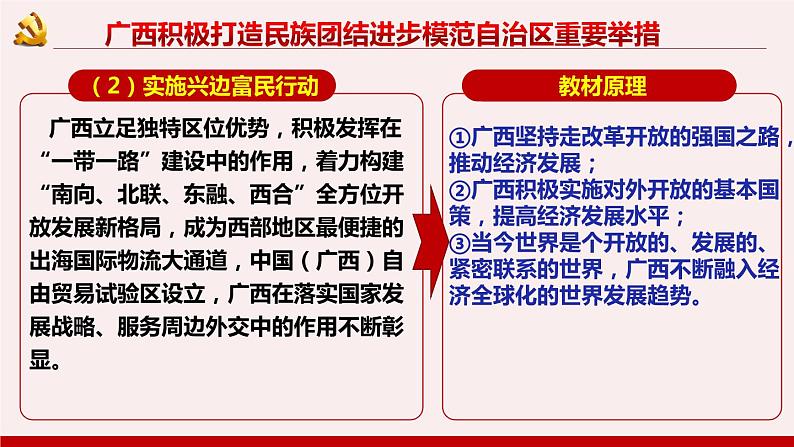 广西积极打造民族团结进步模范自治区重要举措

（2）实施兴边富民行动

广西立足独特区位优势，积极发挥在“一带一路”建设中的作用，着力构建“南向、北联、东融、西合”全方位开放发展新格局，成为西部地区最便捷的出海国际物流大通道，中国（广西）自由贸易试验区设立，广西在落实国家发展战略、服务周边外交中的作用不断彰显。

教材原理

①广西坚持走改革开放的强国之路，推动经济发展；
②广西积极实施对外开放的基本国策，提高经济发展水平；
③当今世界是个开放的、发展的、紧密联系的世界，广西不断融入经济全球化的世界发展趋势。